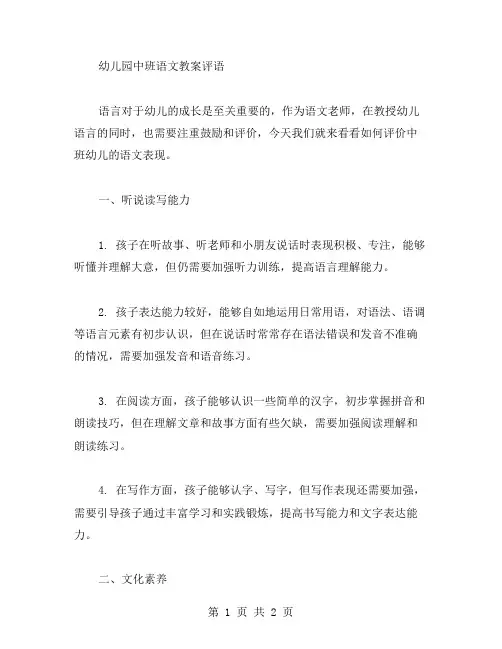 幼儿园中班语文教案评语

语言对于幼儿的成长是至关重要的，作为语文老师，在教授幼儿语言的同时，也需要注重鼓励和评价，今天我们就来看看如何评价中班幼儿的语文表现。

一、听说读写能力

1. 孩子在听故事、听老师和小朋友说话时表现积极、专注，能够听懂并理解大意，但仍需要加强听力训练，提高语言理解能力。

2. 孩子表达能力较好，能够自如地运用日常用语，对语法、语调等语言元素有初步认识，但在说话时常常存在语法错误和发音不准确的情况，需要加强发音和语音练习。

3. 在阅读方面，孩子能够认识一些简单的汉字，初步掌握拼音和朗读技巧，但在理解文章和故事方面有些欠缺，需要加强阅读理解和朗读练习。

4. 在写作方面，孩子能够认字、写字，但写作表现还需要加强，需要引导孩子通过丰富学习和实践锻炼，提高书写能力和文字表达能力。

二、文化素养

第 1 页 共 2 页